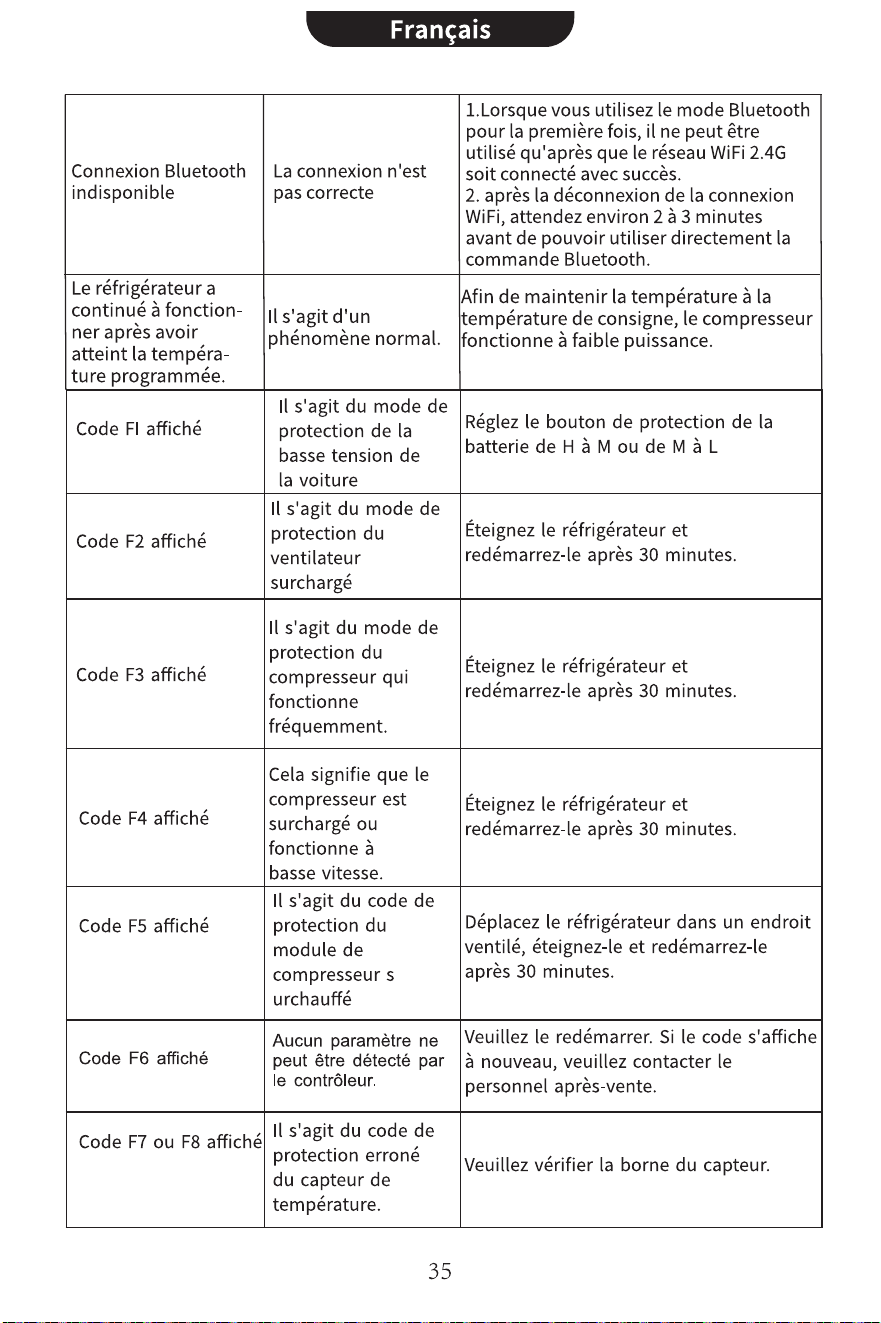 Français

| Connexion Bluetooth indisponible | La connexion n'est pas correcte | 1.Lorsque vous utilisez le mode Bluetooth pour la première fois, il ne peut être utilisé qu'après que le réseau WiFi 2.4G soit connecté avec succès. 2. après la déconnexion de la connexion WiFi, attendez environ 2 à 3 minutes avant de pouvoir utiliser directement la commande Bluetooth. |
|---|---|---|
| Le réfrigérateur a continué à fonctionner après avoir atteint la température programmée. | Il s'agit d'un phénomène normal. | Afin de maintenir la température à la température de consigne, le compresseur fonctionne à faible puissance. |
| Code FI affiché | Il s'agit du mode de protection de la basse tension de la voiture | Réglez le bouton de protection de la batterie de H à M ou de M à L |
| Code F2 affiché | Il s'agit du mode de protection du ventilateur surchargé | Éteignez le réfrigérateur et redémarrez-le après 30 minutes. |
| Code F3 affiché | Il s'agit du mode de protection du compresseur qui fonctionne fréquemment. | Éteignez le réfrigérateur et redémarrez-le après 30 minutes. |
| Code F4 affiché | Cela signifie que le compresseur est surchargé ou fonctionne à basse vitesse. | Éteignez le réfrigérateur et redémarrez-le après 30 minutes. |
| Code F5 affiché | Il s'agit du code de protection du module de compresseur s urchauffé | Déplacez le réfrigérateur dans un endroit ventilé, éteignez-le et redémarrez-le après 30 minutes. |
| Code F6 affiché | Aucun paramètre ne peut être détecté par le contrôleur. | Veuillez le redémarrer. Si le code s'affiche à nouveau, veuillez contacter le personnel après-vente. |
| Code F7 ou F8 affiché | Il s'agit du code de protection erroné du capteur de température. | Veuillez vérifier la borne du capteur. |

35